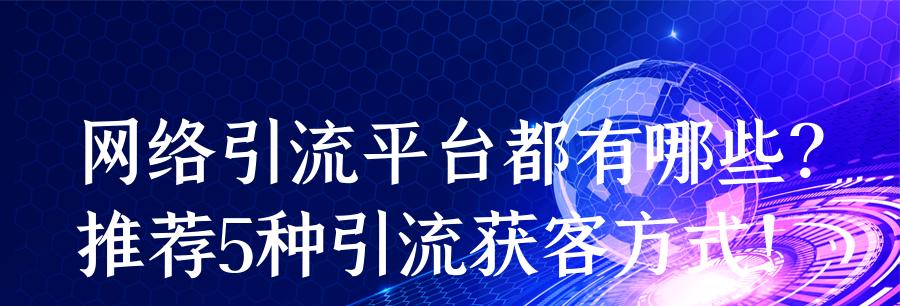 网络引流平台都有哪些？
推荐5种引流获客方式！